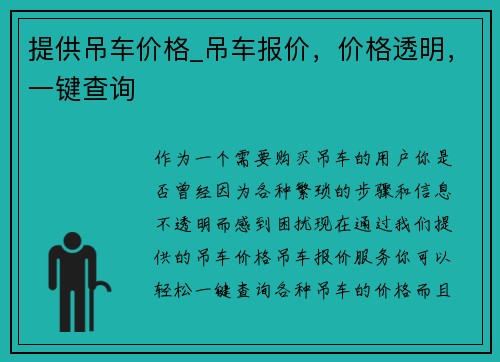 提供吊车价格_吊车报价，价格透明，一键查询

作为一个需要购买吊车的用户你是否曾经因为各种繁琐的步骤和信息不透明而感到困扰现在通过我们提供的吊车价格吊车报价服务你可以轻松一键查询各种吊车的价格而且